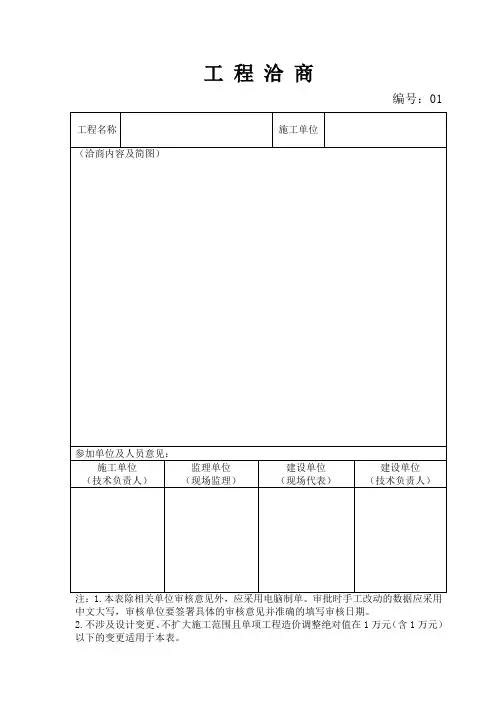 工 程 洽 商

编号：01

| 工程名称 | | 施工单位 | |
|---|---|---|---|

（洽商内容及简图）

参加单位及人员意见：

| 施工单位（技术负责人） | 监理单位（现场监理） | 建设单位（现场代表） | 建设单位（技术负责人） |
|---|---|---|---|
| | | | |

注：1. 本表除相关单位审核意见外，应采用电脑制单。审批时手工改动的数据应采用中文大写，审核单位要签署具体的审核意见并准确的填写审核日期。
2. 不涉及设计变更、不扩大施工范围且单项工程造价调整绝对值在 1 万元（含 1 万元）以下的变更适用于本表。